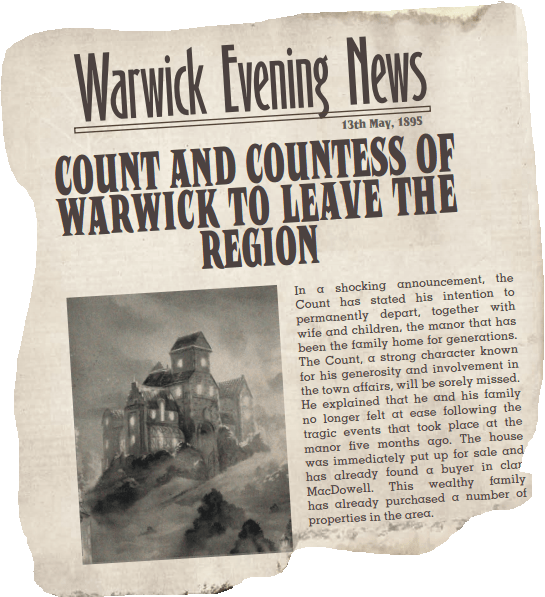 Warwick Evening News

13th May, 1895

COUNT AND COUNTESS OF WARWICK TO LEAVE THE REGION

In a shocking announcement, the Count has stated his intention to permanently depart, together with wife and children, the manor that has been the family home for generations. The Count, a strong character known for his generosity and involvement in the town affairs, will be sorely missed. He explained that he and his family no longer felt at ease following the tragic events that took place at the manor five months ago. The house was immediately put up for sale and has already found a buyer in clan MacDowell. This wealthy family has already purchased a number of properties in the area.